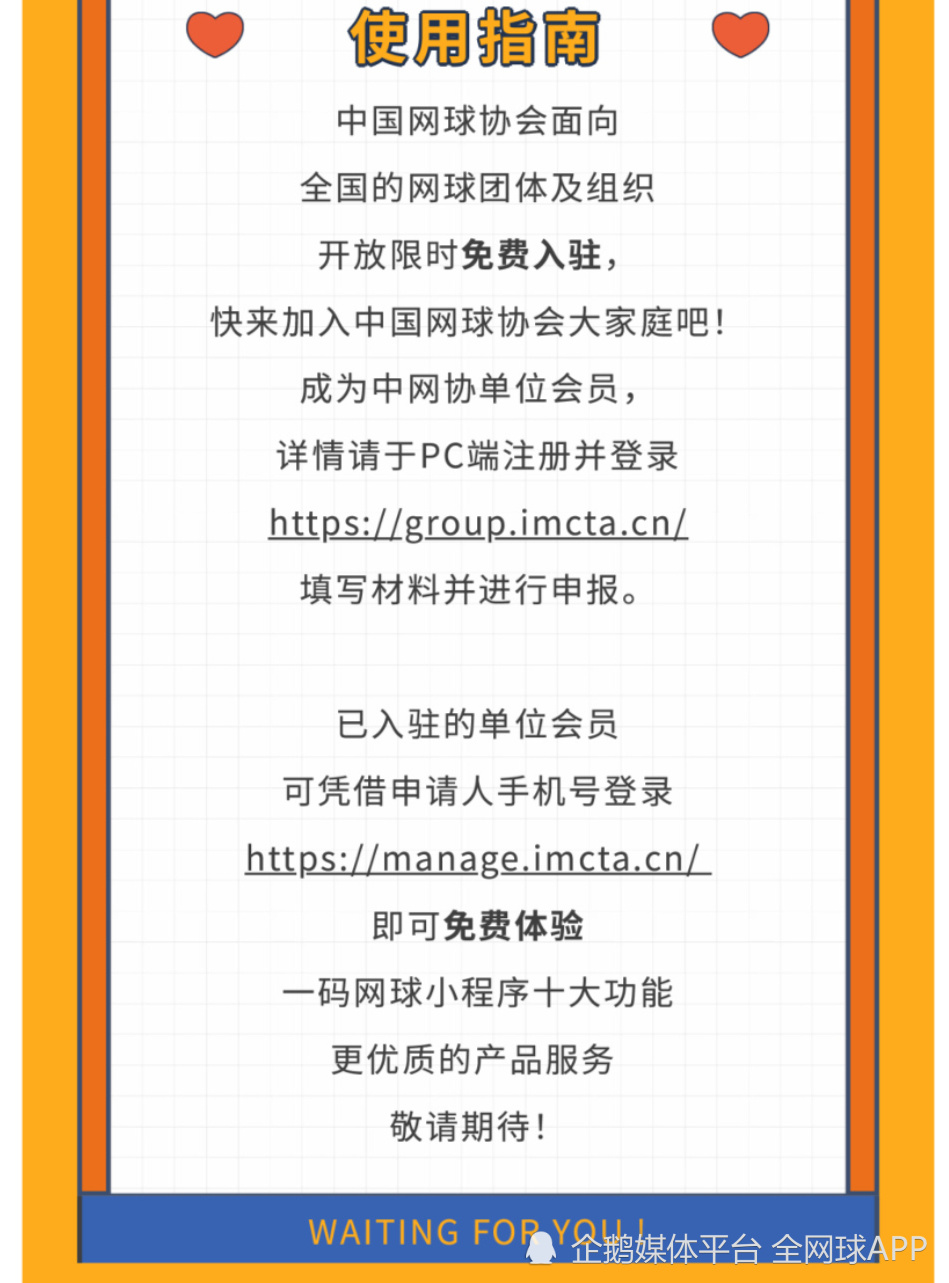 使用指南

中国网球协会面向
全国的网球团体及组织
开放限时免费入驻，
快来加入中国网球协会大家庭吧！
成为中网协单位会员，
详情请于PC端注册并登录
https://group.imcta.cn/
填写材料并进行申报。

已入驻的单位会员
可凭借申请人手机号登录
https://manage.imcta.cn/
即可免费体验
一码网球小程序十大功能
更优质的产品服务
敬请期待！

WAITING FOR YOU !

企鹅媒体平台 全网球APP